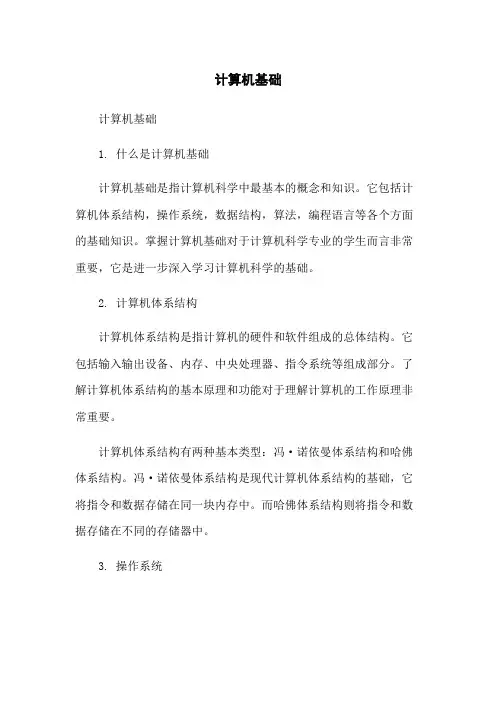 计算机基础

计算机基础

1. 什么是计算机基础

计算机基础是指计算机科学中最基本的概念和知识。它包括计算机体系结构，操作系统，数据结构，算法，编程语言等各个方面的基础知识。掌握计算机基础对于计算机科学专业的学生而言非常重要，它是进一步深入学习计算机科学的基础。

2. 计算机体系结构

计算机体系结构是指计算机的硬件和软件组成的总体结构。它包括输入输出设备、内存、中央处理器、指令系统等组成部分。了解计算机体系结构的基本原理和功能对于理解计算机的工作原理非常重要。

计算机体系结构有两种基本类型：冯·诺依曼体系结构和哈佛体系结构。冯·诺依曼体系结构是现代计算机体系结构的基础，它将指令和数据存储在同一块内存中。而哈佛体系结构则将指令和数据存储在不同的存储器中。

3. 操作系统